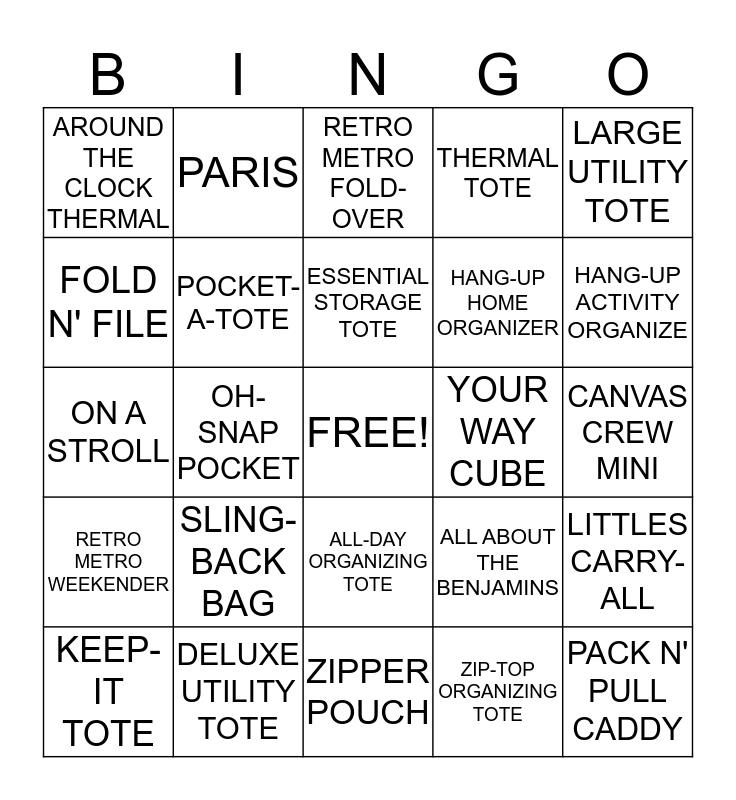 | B | I | N | G | O |
|---|---|---|---|---|
| AROUND THE CLOCK THERMAL | PARIS | RETRO METRO FOLD-OVER | THERMAL TOTE | LARGE UTILITY TOTE |
| FOLD N' FILE | POCKET-A-TOTE | ESSENTIAL STORAGE TOTE | HANG-UP HOME ORGANIZER | HANG-UP ACTIVITY ORGANIZE |
| ON A STROLL | OH-SNAP POCKET | FREE! | YOUR WAY CUBE | CANVAS CREW MINI |
| RETRO METRO WEEKENDER | SLING-BACK BAG | ALL-DAY ORGANIZING TOTE | ALL ABOUT THE BENJAMINS | LITTLES CARRY-ALL |
| KEEP-IT TOTE | DELUXE UTILITY TOTE | ZIPPER POUCH | ZIP-TOP ORGANIZING TOTE | PACK N' PULL CADDY |